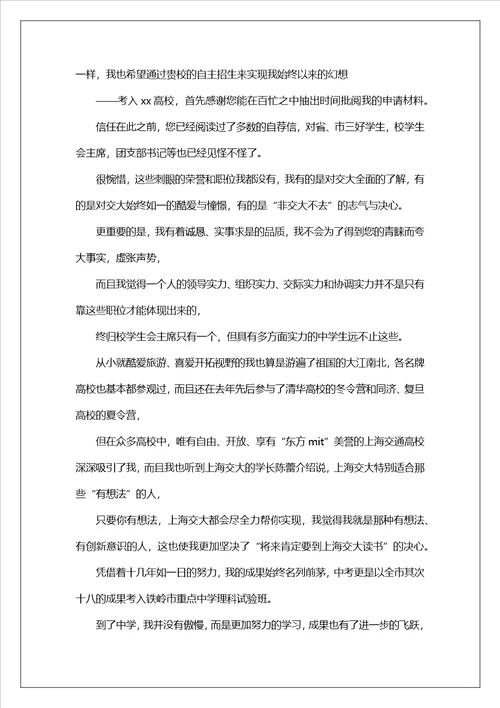 一样，我也希望通过贵校的自主招生来实现我始终以来的幻想

——考入 xx 高校，首先感谢您能在百忙之中抽出时间批阅我的申请材料。

信任在此之前，您已经阅读过了多数的自荐信，对省、市三好学生，校学生会主席，团支部书记等也已经见怪不怪了。

很惋惜，这些刺眼的荣誉和职位我都没有，我有的是对交大全面的了解，有的是对交大始终如一的酷爱与憧憬，有的是“非交大不去”的志气与决心。

更重要的是，我有着诚恳、实事求是的品质，我不会为了得到您的青睐而夸大事实，虚张声势，

而且我觉得一个人的领导实力、组织实力、交际实力和协调实力并不是只有靠这些职位才能体现出来的，

终归校学生会主席只有一个，但具有多方面实力的中学生远不止这些。

从小就酷爱旅游、喜爱开拓视野的我也算是游遍了祖国的大江南北，各名牌高校也基本都参观过，而且还在去年先后参与了清华高校的冬令营和同济、复旦高校的夏令营，

但在众多高校中，唯有自由、开放、享有“东方 mit”美誉的上海交通高校深深吸引了我，而且我也听到上海交大的学长陈蕾介绍说，上海交大特别适合那些“有想法”的人，

只要你有想法，上海交大都会尽全力帮你实现，我觉得我就是那种有想法、有创新意识的人，这也使我更加坚决了“将来肯定要到上海交大读书”的决心。

凭借着十几年如一日的努力，我的成果始终名列前茅，中考更是以全市其次十八的成果考入铁岭市重点中学理科试验班。

到了中学，我并没有傲慢，而是更加努力的学习，成果也有了进一步的飞跃，